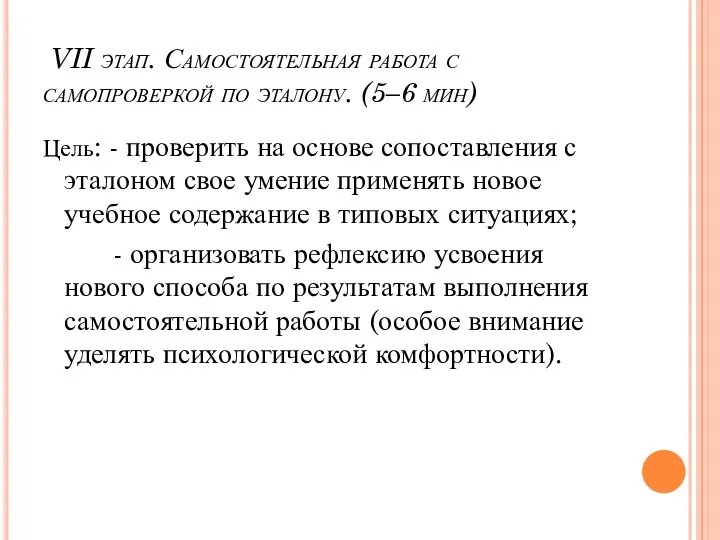 VII этап. Самостоятельная работа с самопроверкой по эталону. (5–6 мин)

Цель: - проверить на основе сопоставления с эталоном свое умение применять новое учебное содержание в типовых ситуациях;

- организовать рефлексию усвоения нового способа по результатам выполнения самостоятельной работы (особое внимание уделять психологической комфортности).